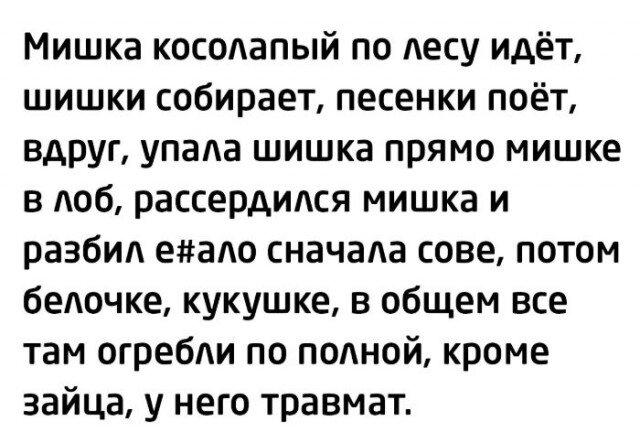 Мишка косолапый по лесу идёт, шишки собирает, песенки поёт, вдруг, упала шишка прямо мишке в лоб, рассердился мишка и разбил е#ало сначала сове, потом белочке, кукушке, в общем все там огребли по полной, кроме зайца, у него травмат.